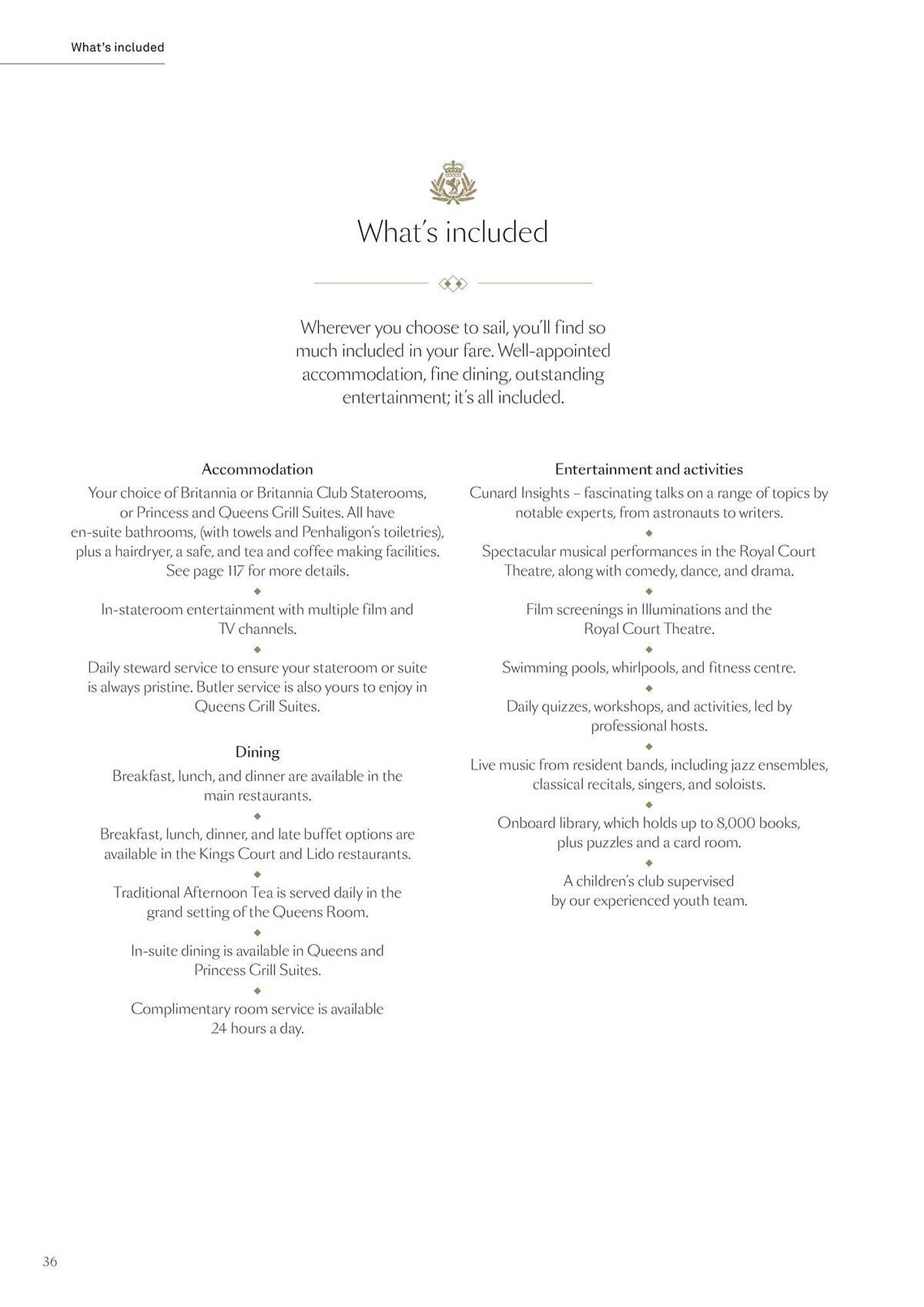 What's included

What's included

Wherever you choose to sail, you'll find so much included in your fare. Well-appointed accommodation, fine dining, outstanding entertainment; it's all included.

Accommodation

Your choice of Britannia or Britannia Club Staterooms, or Princess and Queens Grill Suites. All have en-suite bathrooms, (with towels and Penhaligon's toiletries), plus a hairdryer, a safe, and tea and coffee making facilities. See page 117 for more details.

In-stateroom entertainment with multiple film and TV channels.

Daily steward service to ensure your stateroom or suite is always pristine. Butler service is also yours to enjoy in Queens Grill Suites.

Dining

Breakfast, lunch, and dinner are available in the main restaurants.

Breakfast, lunch, dinner, and late buffet options are available in the Kings Court and Lido restaurants.

Traditional Afternoon Tea is served daily in the grand setting of the Queens Room.

In-suite dining is available in Queens and Princess Grill Suites.

Complimentary room service is available 24 hours a day.

Entertainment and activities

Cunard Insights – fascinating talks on a range of topics by notable experts, from astronauts to writers.

Spectacular musical performances in the Royal Court Theatre, along with comedy, dance, and drama.

Film screenings in Illuminations and the Royal Court Theatre.

Swimming pools, whirlpools, and fitness centre.

Daily quizzes, workshops, and activities, led by professional hosts.

Live music from resident bands, including jazz ensembles, classical recitals, singers, and soloists.

Onboard library, which holds up to 8,000 books, plus puzzles and a card room.

A children's club supervised by our experienced youth team.

36